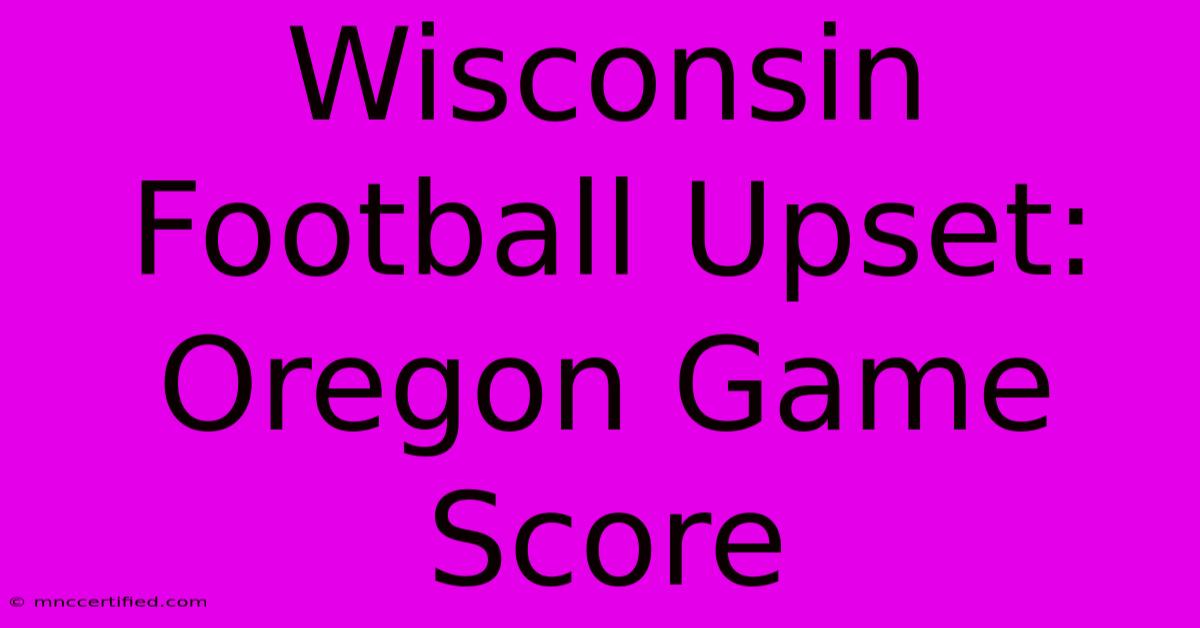 Wisconsin Football Upset: Oregon Game Score

© mnccertified.com